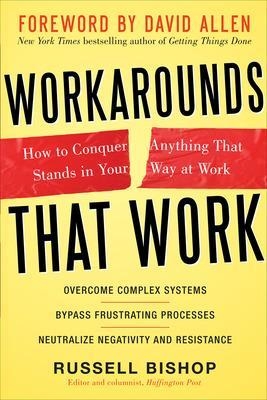 FOREWORD BY DAVID ALLEN
New York Times bestselling author of Getting Things Done

WORKAROUNDS

How to Conquer Anything That Stands in Your Way at Work

THAT WORK

OVERCOME COMPLEX SYSTEMS

BYPASS FRUSTRATING PROCESSES

NEUTRALIZE NEGATIVITY AND RESISTANCE

RUSSELL BISHOP
Editor and columnist, Huffington Post